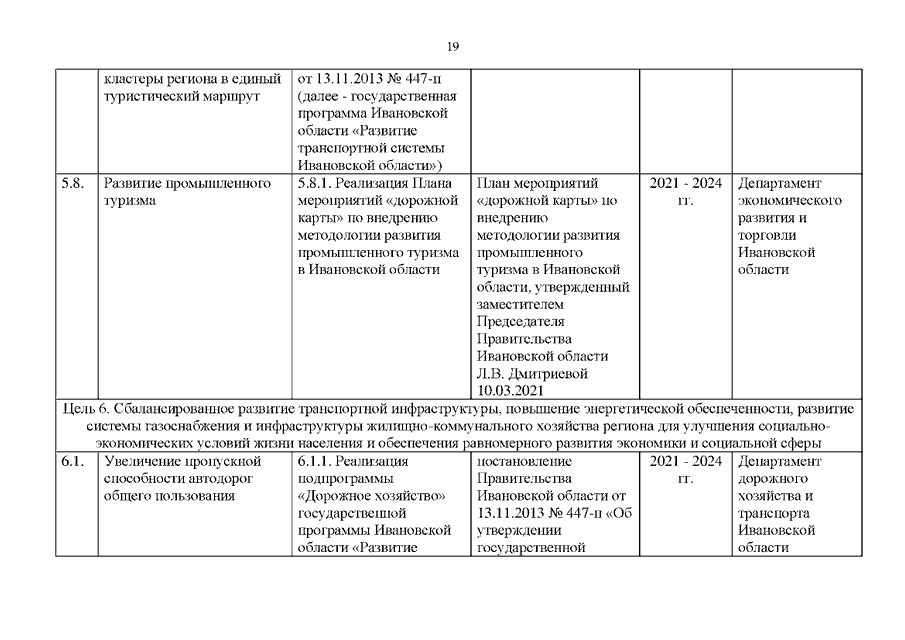 19

| | кластеры региона в единый туристический маршрут | от 13.11.2013 № 447-п (далее - государственная программа Ивановской области «Развитие транспортной системы Ивановской области») | | | |
|---|---|---|---|---|---|
| 5.8. | Развитие промышленного туризма | 5.8.1. Реализация Плана мероприятий «дорожной карты» по внедрению методологии развития промышленного туризма в Ивановской области | План мероприятий «дорожной карты» по внедрению методологии развития промышленного туризма в Ивановской области, утвержденный заместителем Председателя Правительства Ивановской области Л.В. Дмитриевой 10.03.2021 | 2021 - 2024 гг. | Департамент экономического развития и торговли Ивановской области |
| Цель 6. Сбалансированное развитие транспортной инфраструктуры, повышение энергетической обеспеченности, развитие системы газоснабжения и инфраструктуры жилищно-коммунального хозяйства региона для улучшения социально-экономических условий жизни населения и обеспечения равномерного развития экономики и социальной сферы | | | | | |
| 6.1. | Увеличение пропускной способности автодорог общего пользования | 6.1.1. Реализация подпрограммы «Дорожное хозяйство» государственной программы Ивановской области «Развитие | постановление Правительства Ивановской области от 13.11.2013 № 447-п «Об утверждении государственной | 2021 - 2024 гг. | Департамент дорожного хозяйства и транспорта Ивановской области |